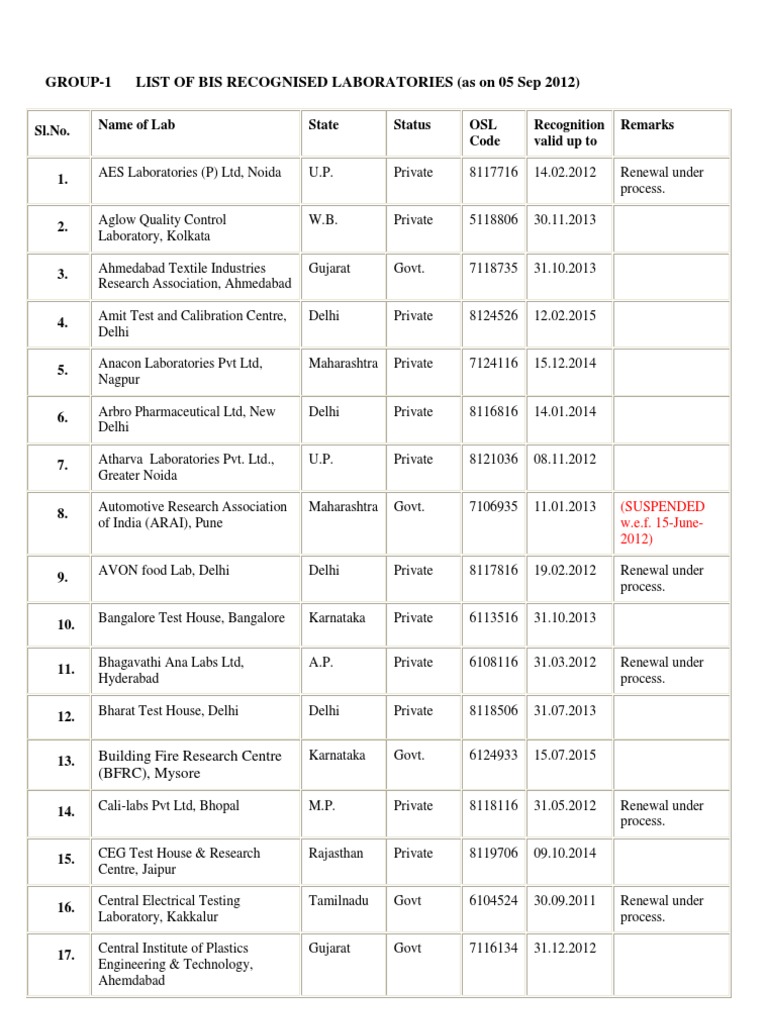 GROUP-1 LIST OF BIS RECOGNISED LABORATORIES (as on 05 Sep 2012)

| Sl.No. | Name of Lab | State | Status | OSL Code | Recognition valid up to | Remarks |
|---|---|---|---|---|---|---|
| 1. | AES Laboratories (P) Ltd, Noida | U.P. | Private | 8117716 | 14.02.2012 | Renewal under process. |
| 2. | Aglow Quality Control Laboratory, Kolkata | W.B. | Private | 5118806 | 30.11.2013 | |
| 3. | Ahmedabad Textile Industries Research Association, Ahmedabad | Gujarat | Govt. | 7118735 | 31.10.2013 | |
| 4. | Amit Test and Calibration Centre, Delhi | Delhi | Private | 8124526 | 12.02.2015 | |
| 5. | Anacon Laboratories Pvt Ltd, Nagpur | Maharashtra | Private | 7124116 | 15.12.2014 | |
| 6. | Arbro Pharmaceutical Ltd, New Delhi | Delhi | Private | 8116816 | 14.01.2014 | |
| 7. | Atharva Laboratories Pvt. Ltd., Greater Noida | U.P. | Private | 8121036 | 08.11.2012 | |
| 8. | Automotive Research Association of India (ARAI), Pune | Maharashtra | Govt. | 7106935 | 11.01.2013 | (SUSPENDED w.e.f. 15-June-2012) |
| 9. | AVON food Lab, Delhi | Delhi | Private | 8117816 | 19.02.2012 | Renewal under process. |
| 10. | Bangalore Test House, Bangalore | Karnataka | Private | 6113516 | 31.10.2013 | |
| 11. | Bhagavathi Ana Labs Ltd, Hyderabad | A.P. | Private | 6108116 | 31.03.2012 | Renewal under process. |
| 12. | Bharat Test House, Delhi | Delhi | Private | 8118506 | 31.07.2013 | |
| 13. | Building Fire Research Centre (BFRC), Mysore | Karnataka | Govt. | 6124933 | 15.07.2015 | |
| 14. | Cali-labs Pvt Ltd, Bhopal | M.P. | Private | 8118116 | 31.05.2012 | Renewal under process. |
| 15. | CEG Test House & Research Centre, Jaipur | Rajasthan | Private | 8119706 | 09.10.2014 | |
| 16. | Central Electrical Testing Laboratory, Kakkalur | Tamilnadu | Govt | 6104524 | 30.09.2011 | Renewal under process. |
| 17. | Central Institute of Plastics Engineering & Technology, Ahemdabad | Gujarat | Govt | 7116134 | 31.12.2012 | |